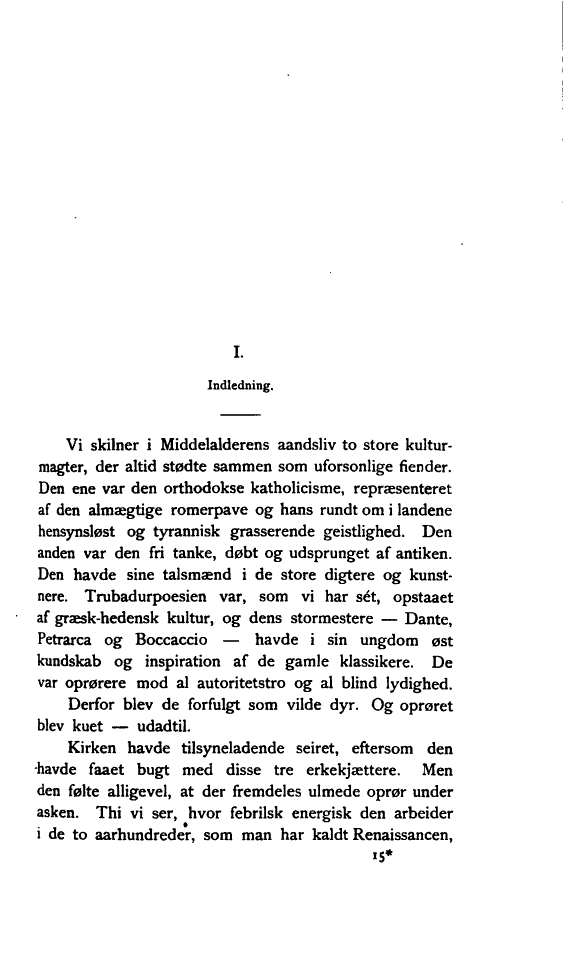 I.

Indledning.

Vi skilner i Middelalderens aandsliv to store kulturmagter, der altid stødte sammen som uforsonlige fiender. Den ene var den orthodokse katholicisme, repræsenteret af den almægtige romerpave og hans rundt om i landene hensynsløst og tyrannisk grasserende geistlighed. Den anden var den fri tanke, døbt og udsprunget af antiken. Den havde sine talsmænd i de store digtere og kunstnere. Trubadurpoesien var, som vi har sét, opstaaet af græsk-hedensk kultur, og dens stormestere — Dante, Petrarca og Boccaccio — havde i sin ungdom øst kundskab og inspiration af de gamle klassikere. De var oprørere mod al autoritetstro og al blind lydighed.

Derfor blev de forfulgt som vilde dyr. Og oprøret blev kuet — udadtil.

Kirken havde tilsyneladende seiret, eftersom den havde faaet bugt med disse tre erkekjættere. Men den følte alligevel, at der fremdeles ulmede oprør under asken. Thi vi ser, hvor febrilsk energisk den arbeider i de to aarhundreder, som man har kaldt Renaissancen,

15*